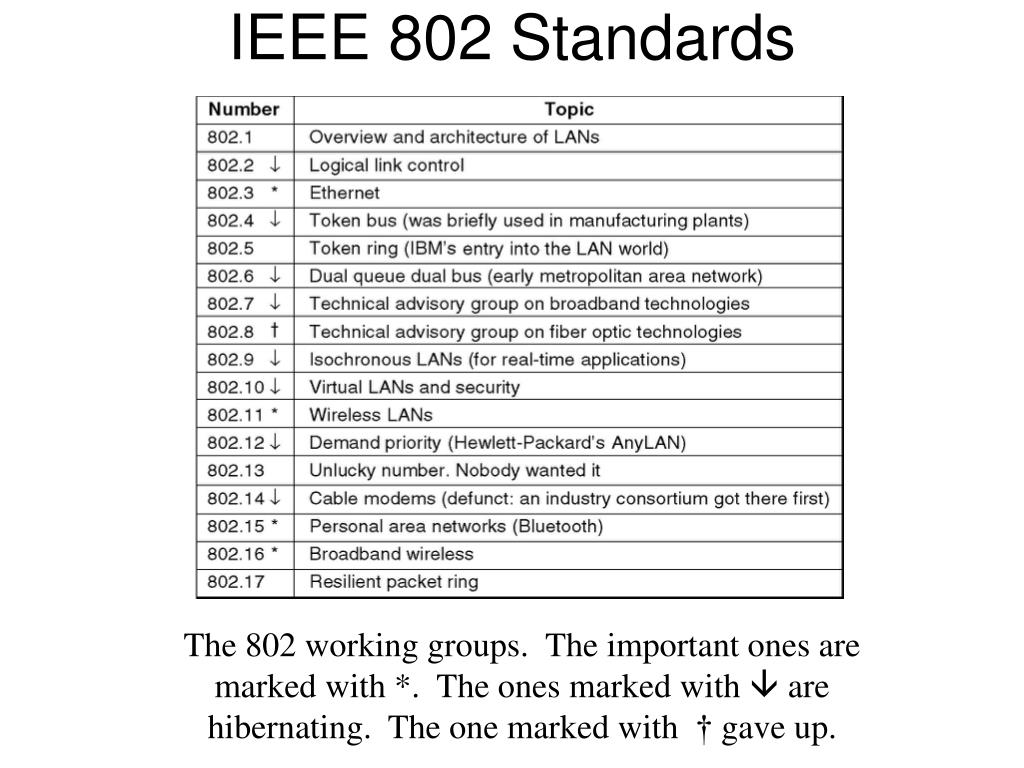 IEEE 802 Standards

| Number | Topic |
|---|---|
| 802.1 | Overview and architecture of LANs |
| 802.2 ↓ | Logical link control |
| 802.3 * | Ethernet |
| 802.4 ↓ | Token bus (was briefly used in manufacturing plants) |
| 802.5 | Token ring (IBM's entry into the LAN world) |
| 802.6 ↓ | Dual queue dual bus (early metropolitan area network) |
| 802.7 ↓ | Technical advisory group on broadband technologies |
| 802.8 † | Technical advisory group on fiber optic technologies |
| 802.9 ↓ | Isochronous LANs (for real-time applications) |
| 802.10 ↓ | Virtual LANs and security |
| 802.11 * | Wireless LANs |
| 802.12 ↓ | Demand priority (Hewlett-Packard's AnyLAN) |
| 802.13 | Unlucky number. Nobody wanted it |
| 802.14 ↓ | Cable modems (defunct: an industry consortium got there first) |
| 802.15 * | Personal area networks (Bluetooth) |
| 802.16 * | Broadband wireless |
| 802.17 | Resilient packet ring |

The 802 working groups. The important ones are marked with *. The ones marked with ↓ are hibernating. The one marked with † gave up.